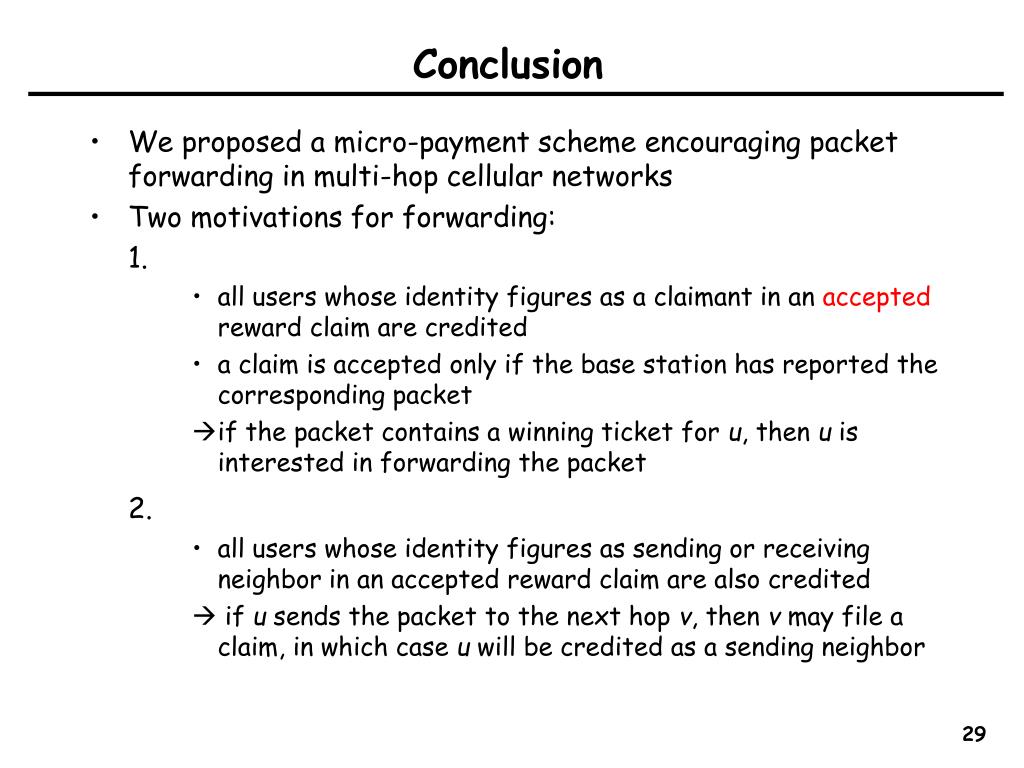 Conclusion

• We proposed a micro-payment scheme encouraging packet forwarding in multi-hop cellular networks
• Two motivations for forwarding:

1.
• all users whose identity figures as a claimant in an accepted reward claim are credited
• a claim is accepted only if the base station has reported the corresponding packet
→if the packet contains a winning ticket for u, then u is interested in forwarding the packet

2.
• all users whose identity figures as sending or receiving neighbor in an accepted reward claim are also credited
→ if u sends the packet to the next hop v, then v may file a claim, in which case u will be credited as a sending neighbor

29